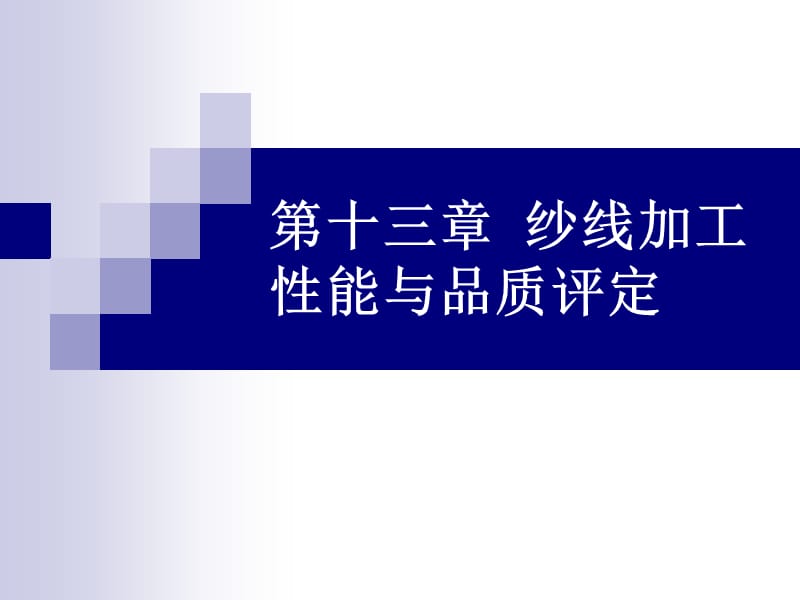 第十三章 纱线加工性能与品质评定